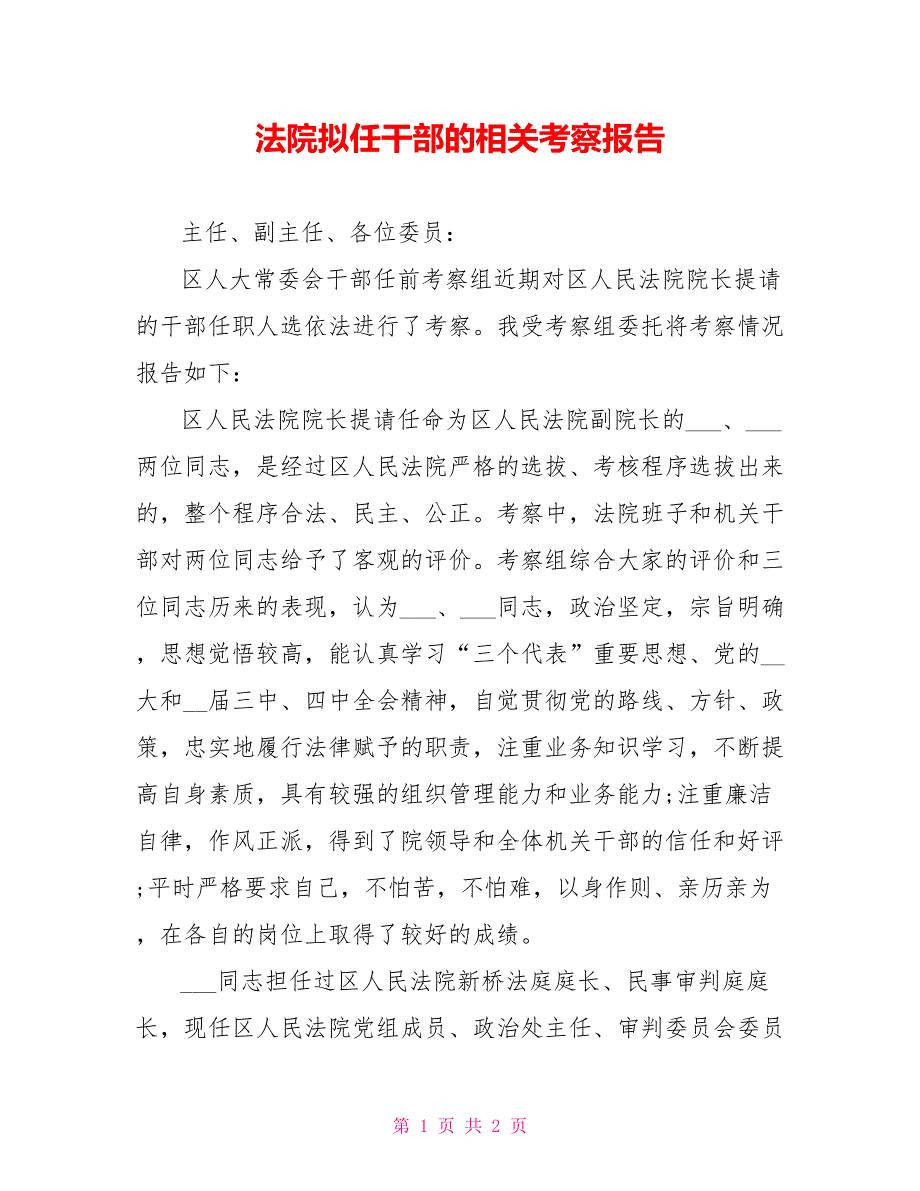 法院拟任干部的相关考察报告

主任、副主任、各位委员：

区人大常委会干部任前考察组近期对区人民法院院长提请的干部任职人选依法进行了考察。我受考察组委托将考察情况报告如下：

区人民法院院长提请任命为区人民法院副院长的___、___两位同志，是经过区人民法院严格的选拔、考核程序选拔出来的，整个程序合法、民主、公正。考察中，法院班子和机关干部对两位同志给予了客观的评价。考察组综合大家的评价和三位同志历来的表现，认为___、___同志，政治坚定，宗旨明确，思想觉悟较高，能认真学习“三个代表”重要思想、党的__大和__届三中、四中全会精神，自觉贯彻党的路线、方针、政策，忠实地履行法律赋予的职责，注重业务知识学习，不断提高自身素质，具有较强的组织管理能力和业务能力;注重廉洁自律，作风正派，得到了院领导和全体机关干部的信任和好评;平时严格要求自己，不怕苦，不怕难，以身作则、亲历亲为，在各自的岗位上取得了较好的成绩。

___同志担任过区人民法院新桥法庭庭长、民事审判庭庭长，现任区人民法院党组成员、政治处主任、审判委员会委员

第 1 页 共 2 页